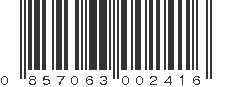 0 857063 002416